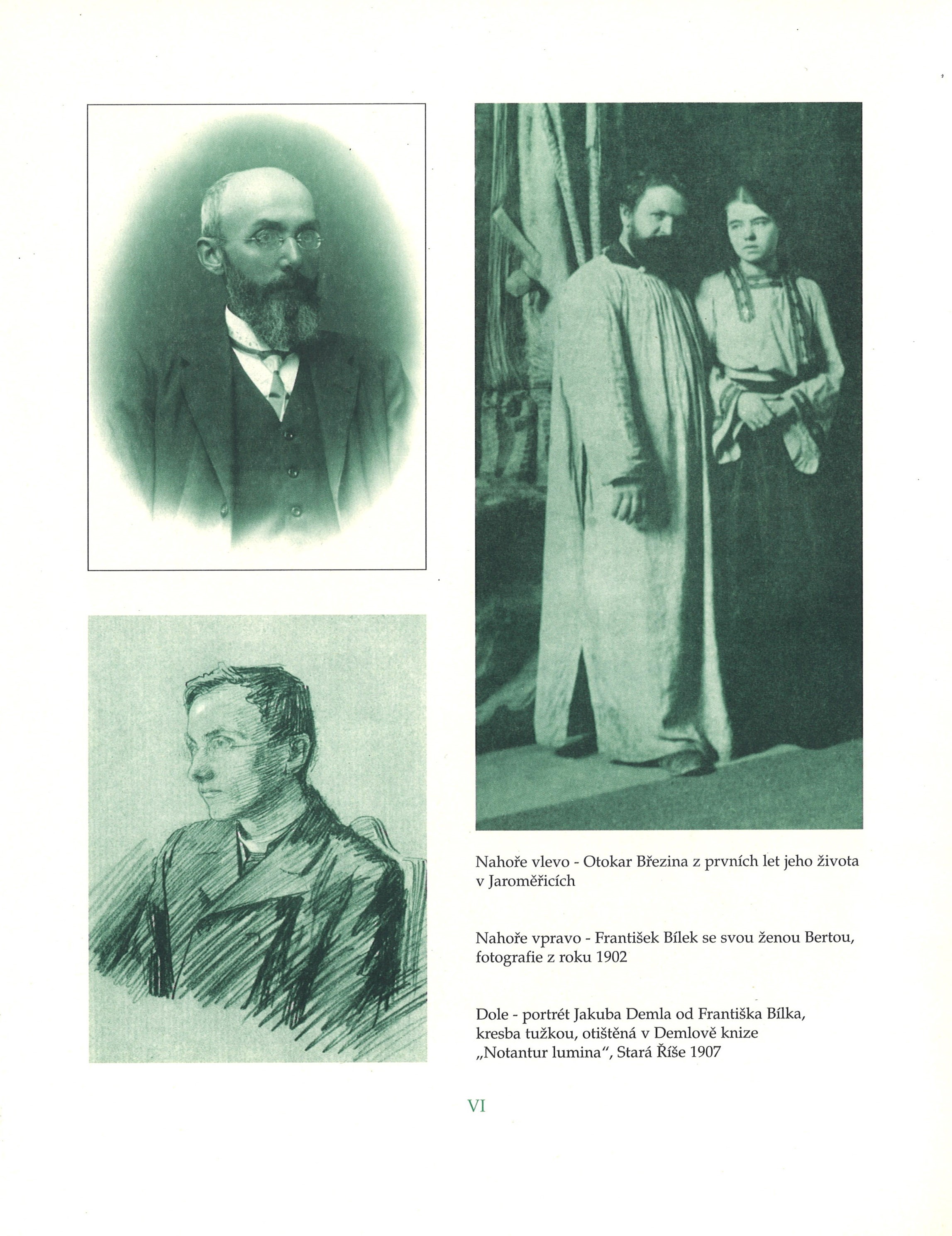 Nahoře vlevo - Otokar Březina z prvních let jeho života v Jaroměřicích

Nahoře vpravo - František Bílek se svou ženou Bertou, fotografie z roku 1902

Dole - portrét Jakuba Demla od Františka Bílka, kresba tužkou, otištěná v Demlově knize „Notantur lumina", Stará Říše 1907

VI